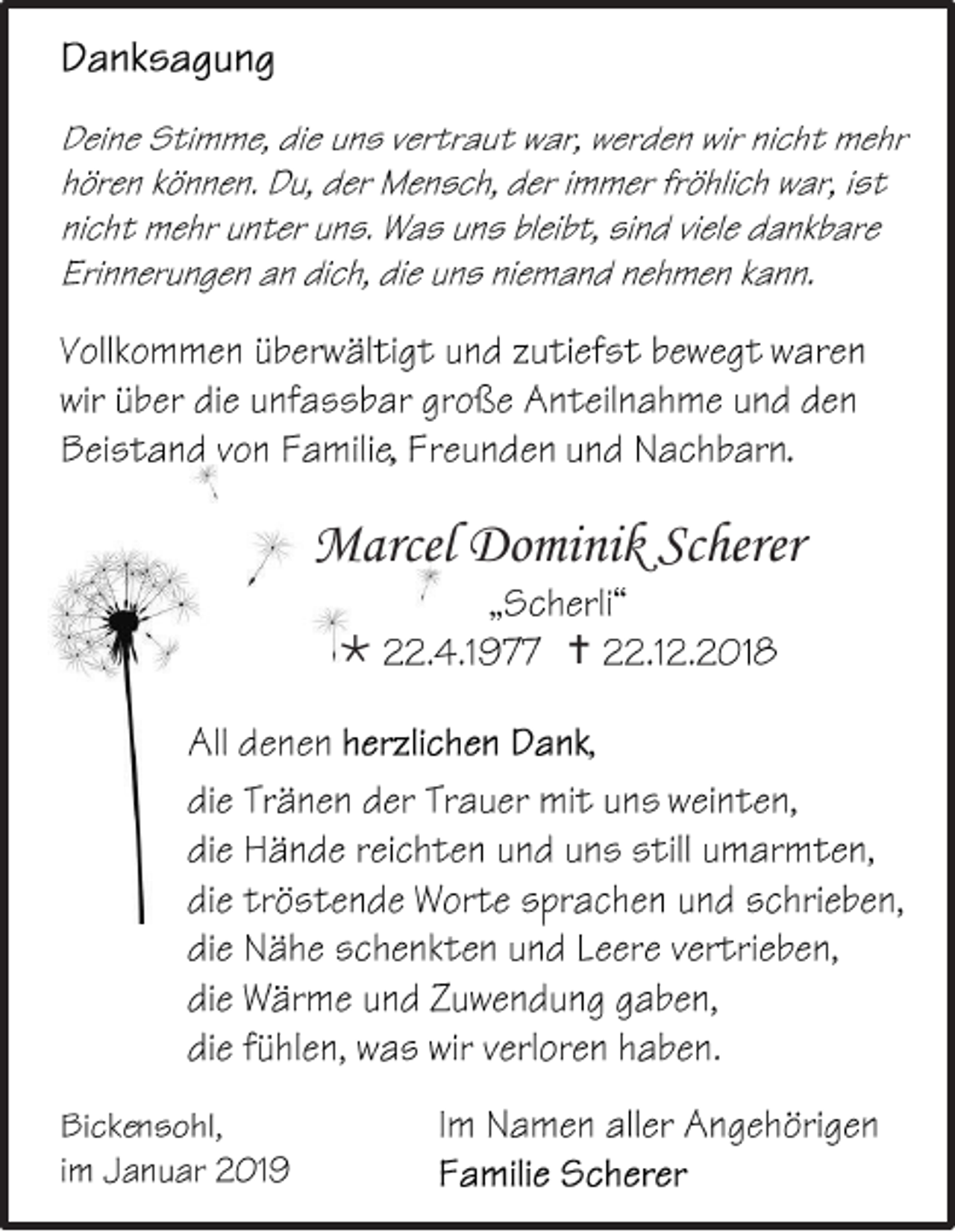 Danksagung

Deine Stimme, die uns vertraut war, werden wir nicht mehr hören können. Du, der Mensch, der immer fröhlich war, ist nicht mehr unter uns. Was uns bleibt, sind viele dankbare Erinnerungen an dich, die uns niemand nehmen kann.

Vollkommen überwältigt und zutiefst bewegt waren wir über die unfassbar große Anteilnahme und den Beistand von Familie, Freunden und Nachbarn.

Marcel Dominik Scherer
„Scherli“
* 22.4.1977 † 22.12.2018

All denen herzlichen Dank,
die Tränen der Trauer mit uns weinten,
die Hände reichten und uns still umarmten,
die tröstende Worte sprachen und schrieben,
die Nähe schenkten und Leere vertrieben,
die Wärme und Zuwendung gaben,
die fühlen, was wir verloren haben.

Bickensohl,
im Januar 2019

Im Namen aller Angehörigen
Familie Scherer